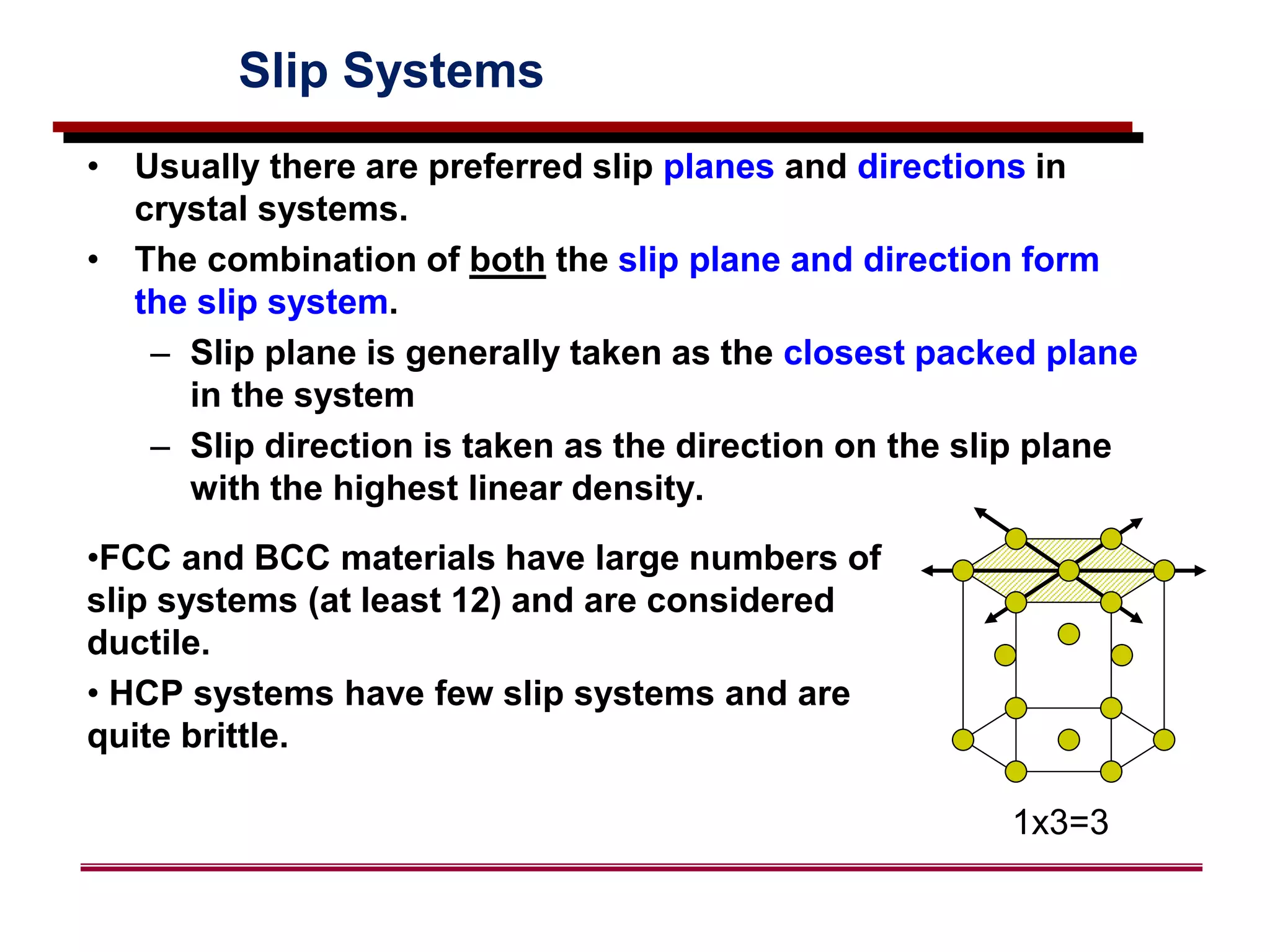 Slip Systems

• Usually there are preferred slip planes and directions in crystal systems.

• The combination of both the slip plane and direction form the slip system.

– Slip plane is generally taken as the closest packed plane in the system

– Slip direction is taken as the direction on the slip plane with the highest linear density.

•FCC and BCC materials have large numbers of slip systems (at least 12) and are considered ductile.

• HCP systems have few slip systems and are quite brittle.

1x3=3